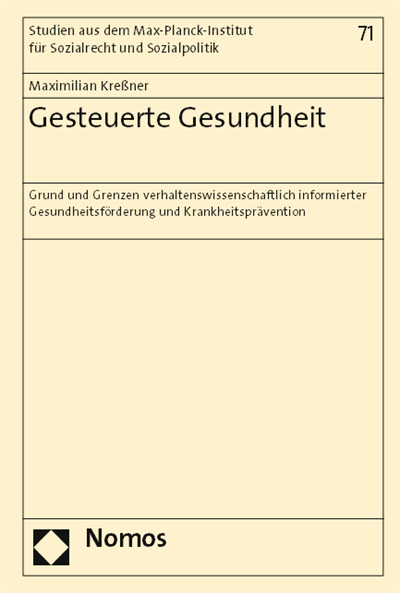 Studien aus dem Max-Planck-Institut für Sozialrecht und Sozialpolitik

71

Maximilian Kreßner

Gesteuerte Gesundheit

Grund und Grenzen verhaltenswissenschaftlich informierter Gesundheitsförderung und Krankheitsprävention

Nomos